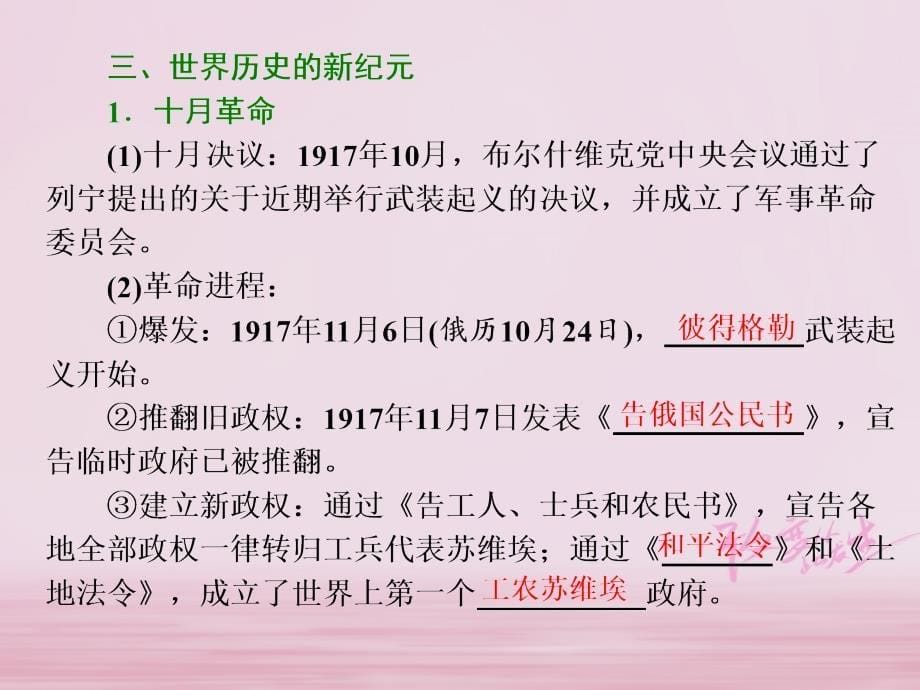 三、世界历史的新纪元

1．十月革命

(1)十月决议：1917年10月，布尔什维克党中央会议通过了列宁提出的关于近期举行武装起义的决议，并成立了军事革命委员会。

(2)革命进程：

①爆发：1917年11月6日(俄历10月24日)，彼得格勒武装起义开始。

②推翻旧政权：1917年11月7日发表《告俄国公民书》，宣告临时政府已被推翻。

③建立新政权：通过《告工人、士兵和农民书》，宣告各地全部政权一律转归工兵代表苏维埃；通过《和平法令》和《土地法令》，成立了世界上第一个工农苏维埃政府。